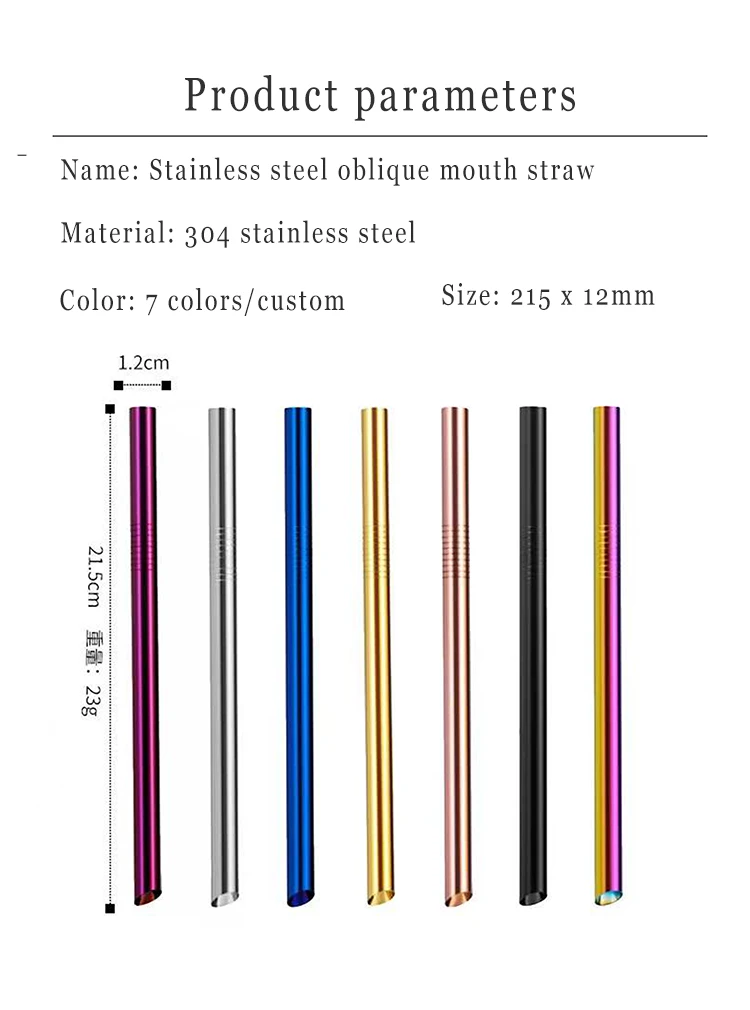 Product parameters

Name: Stainless steel oblique mouth straw

Material: 304 stainless steel

Color: 7 colors/custom

Size: 215 x 12mm

1.2cm

21.5cm 重量: 23g